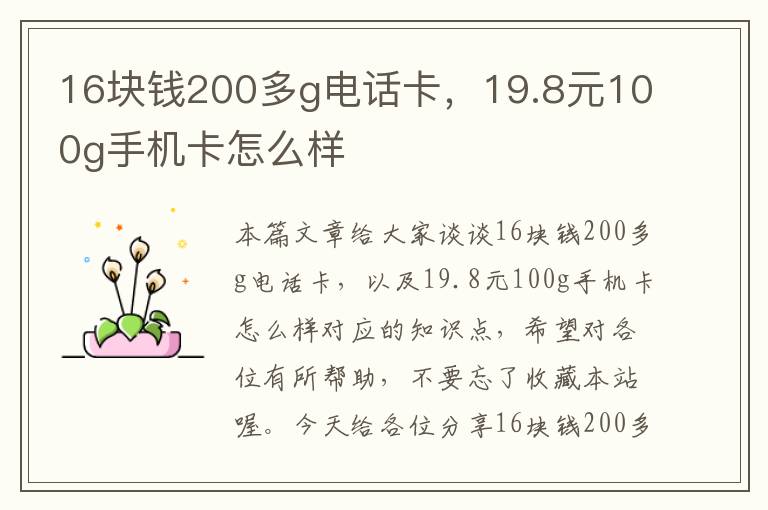 16块钱200多g电话卡，19.8元100g手机卡怎么样

本篇文章给大家谈谈16块钱200多g电话卡，以及19.8元100g手机卡怎么样对应的知识点，希望对各位有所帮助，不要忘了收藏本站喔。今天给各位分享16块钱200多